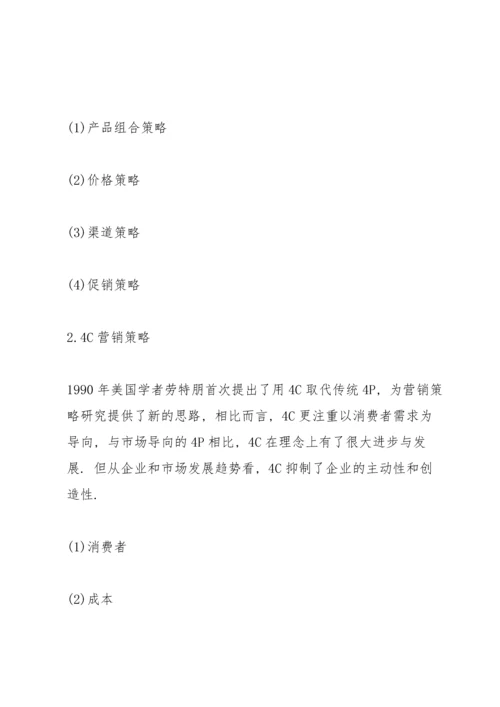 (1)产品组合策略

(2)价格策略

(3)渠道策略

(4)促销策略

2.4C 营销策略

1990 年美国学者劳特朋首次提出了用 4C 取代传统 4P，为营销策略研究提供了新的思路，相比而言，4C 更注重以消费者需求为导向，与市场导向的 4P 相比，4C 在理念上有了很大进步与发展．但从企业和市场发展趋势看，4C 抑制了企业的主动性和创造性．

(1)消费者

(2)成本